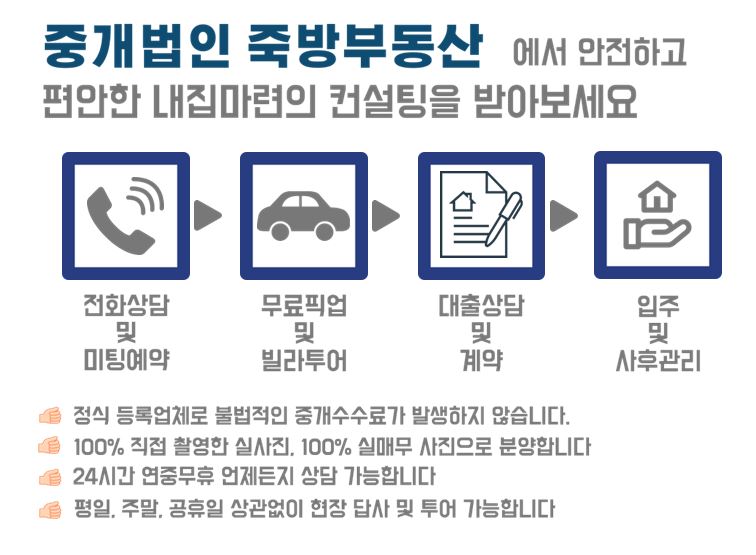 중개법인 죽방부동산 에서 안전하고
편안한 내집마련의 컨설팅을 받아보세요

전화상담
및
미팅예약

무료픽업
및
빌라투어

대출상담
및
계약

입주
및
사후관리

정식 등록업체로 불법적인 중개수수료가 발생하지 않습니다.

100% 직접 촬영한 실사진, 100% 실매무 사진으로 분양합니다

24시간 연중무휴 언제든지 상담 가능합니다

평일, 주말, 공휴일 상관없이 현장 답사 및 투어 가능합니다